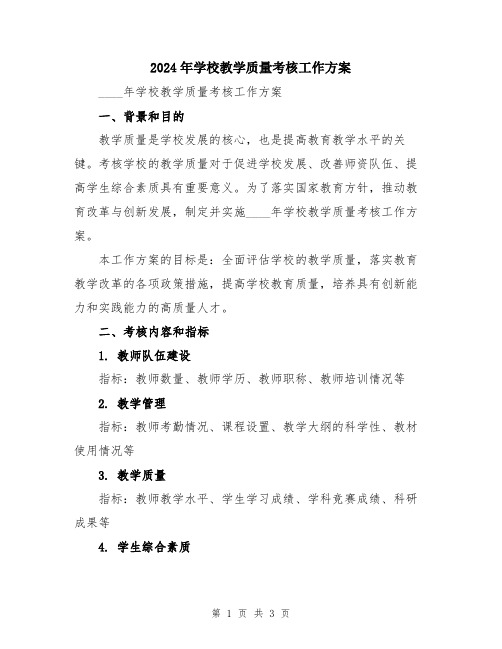 2024年学校教学质量考核工作方案

____年学校教学质量考核工作方案

一、背景和目的

教学质量是学校发展的核心，也是提高教育教学水平的关键。考核学校的教学质量对于促进学校发展、改善师资队伍、提高学生综合素质具有重要意义。为了落实国家教育方针，推动教育改革与创新发展，制定并实施____年学校教学质量考核工作方案。

本工作方案的目标是：全面评估学校的教学质量，落实教育教学改革的各项政策措施，提高学校教育质量，培养具有创新能力和实践能力的高质量人才。

二、考核内容和指标

1. 教师队伍建设

指标：教师数量、教师学历、教师职称、教师培训情况等

2. 教学管理

指标：教师考勤情况、课程设置、教学大纲的科学性、教材使用情况等

3. 教学质量

指标：教师教学水平、学生学习成绩、学科竞赛成绩、科研成果等

4. 学生综合素质

第 1 页 共 3 页